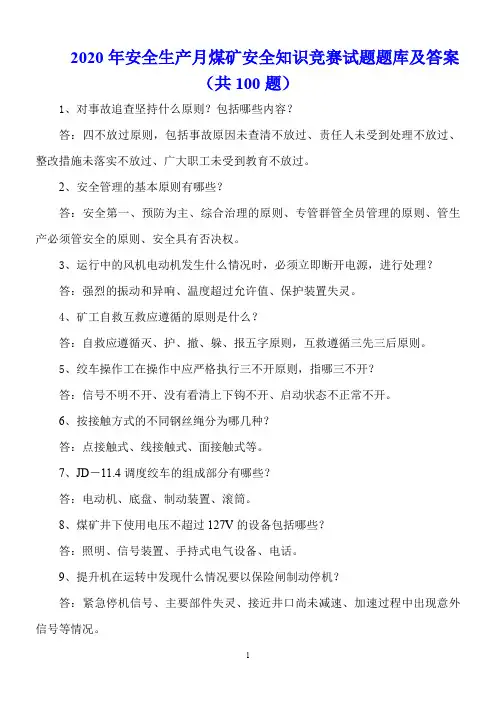 2020 年安全生产月煤矿安全知识竞赛试题题库及答案（共 100 题）

1、对事故追查坚持什么原则？包括哪些内容？

答：四不放过原则，包括事故原因未查清不放过、责任人未受到处理不放过、整改措施未落实不放过、广大职工未受到教育不放过。

2、安全管理的基本原则有哪些？

答：安全第一、预防为主、综合治理的原则、专管群管全员管理的原则、管生产必须管安全的原则、安全具有否决权。

3、运行中的风机电动机发生什么情况时，必须立即断开电源，进行处理？

答：强烈的振动和异响、温度超过允许值、保护装置失灵。

4、矿工自救互救应遵循的原则是什么？

答：自救应遵循灭、护、撤、躲、报五字原则，互救遵循三先三后原则。

5、绞车操作工在操作中应严格执行三不开原则，指哪三不开？

答：信号不明不开、没有看清上下钩不开、启动状态不正常不开。

6、按接触方式的不同钢丝绳分为哪几种？

答：点接触式、线接触式、面接触式等。

7、JD－11.4 调度绞车的组成部分有哪些？

答：电动机、底盘、制动装置、滚筒。

8、煤矿井下使用电压不超过 127V 的设备包括哪些？

答：照明、信号装置、手持式电气设备、电话。

9、提升机在运转中发现什么情况要以保险闸制动停机？

答：紧急停机信号、主要部件失灵、接近井口尚未减速、加速过程中出现意外信号等情况。

1